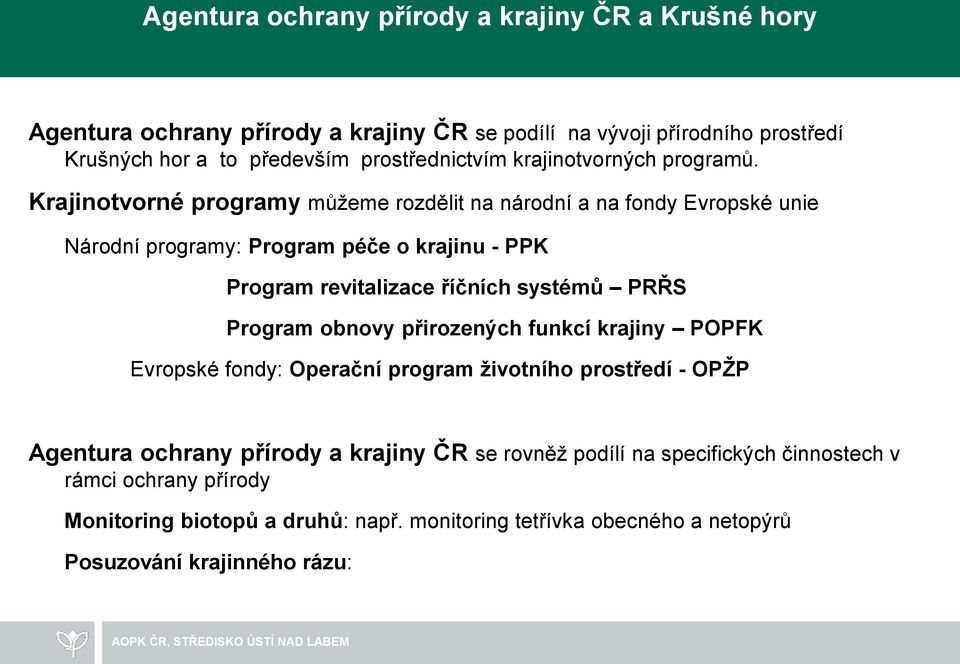 Agentura ochrany přírody a krajiny ČR a Krušné hory

Agentura ochrany přírody a krajiny ČR se podílí na vývoji přírodního prostředí Krušných hor a to především prostřednictvím krajinotvorných programů.

Krajinotvorné programy můžeme rozdělit na národní a na fondy Evropské unie

Národní programy: Program péče o krajinu - PPK

Program revitalizace říčních systémů – PRŘS

Program obnovy přirozených funkcí krajiny – POPFK

Evropské fondy: Operační program životního prostředí - OPŽP

Agentura ochrany přírody a krajiny ČR se rovněž podílí na specifických činnostech v rámci ochrany přírody

Monitoring biotopů a druhů: např. monitoring tetřívka obecného a netopýrů

Posuzování krajinného rázu:

AOPK ČR, STŘEDISKO ÚSTÍ NAD LABEM